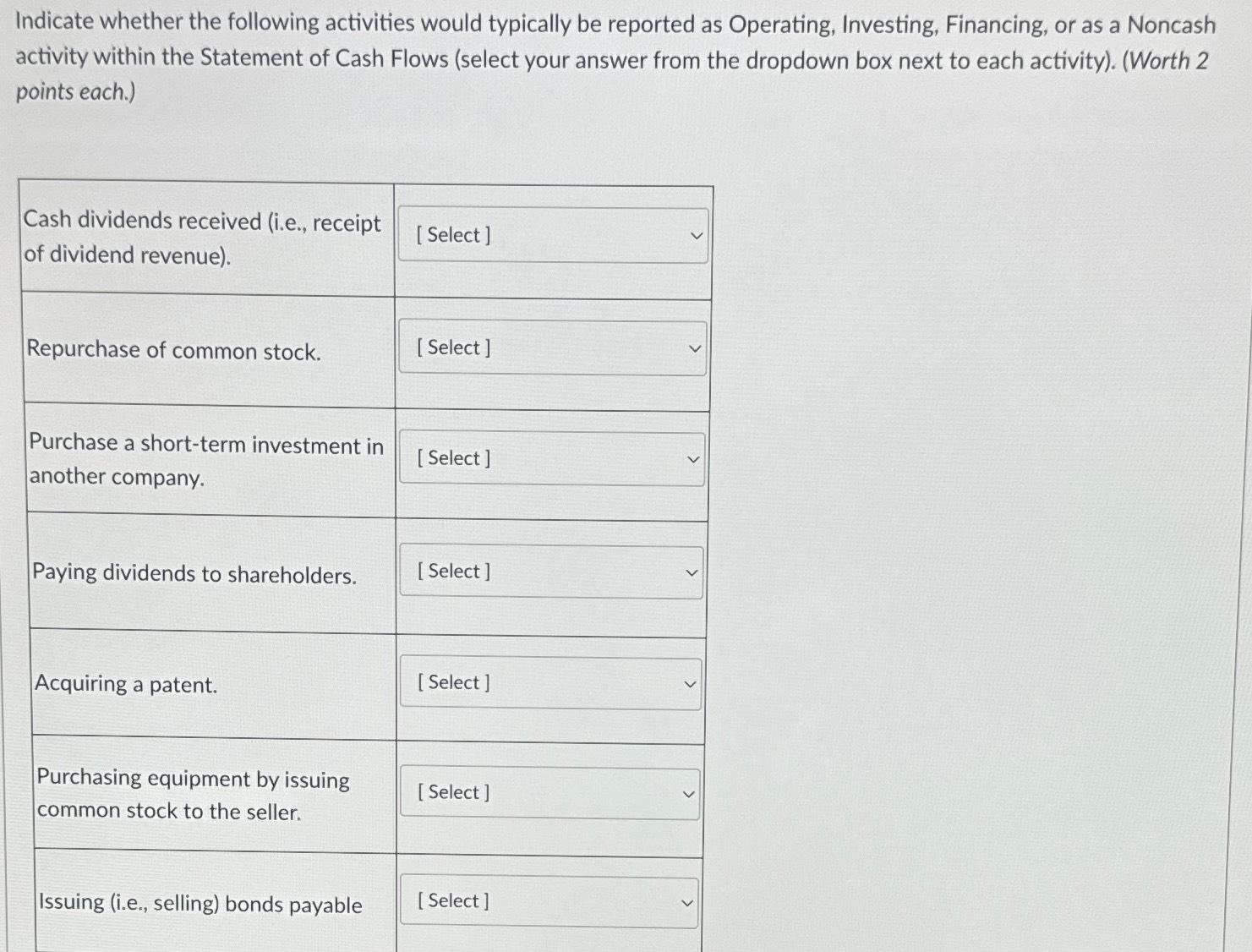 Indicate whether the following activities would typically be reported as Operating, Investing, Financing, or as a Noncash activity within the Statement of Cash Flows (select your answer from the dropdown box next to each activity). (Worth 2 points each.)

| | |
|---|---|
| Cash dividends received (i.e., receipt of dividend revenue). | [ Select ] |
| Repurchase of common stock. | [ Select ] |
| Purchase a short-term investment in another company. | [ Select ] |
| Paying dividends to shareholders. | [ Select ] |
| Acquiring a patent. | [ Select ] |
| Purchasing equipment by issuing common stock to the seller. | [ Select ] |
| Issuing (i.e., selling) bonds payable | [ Select ] |